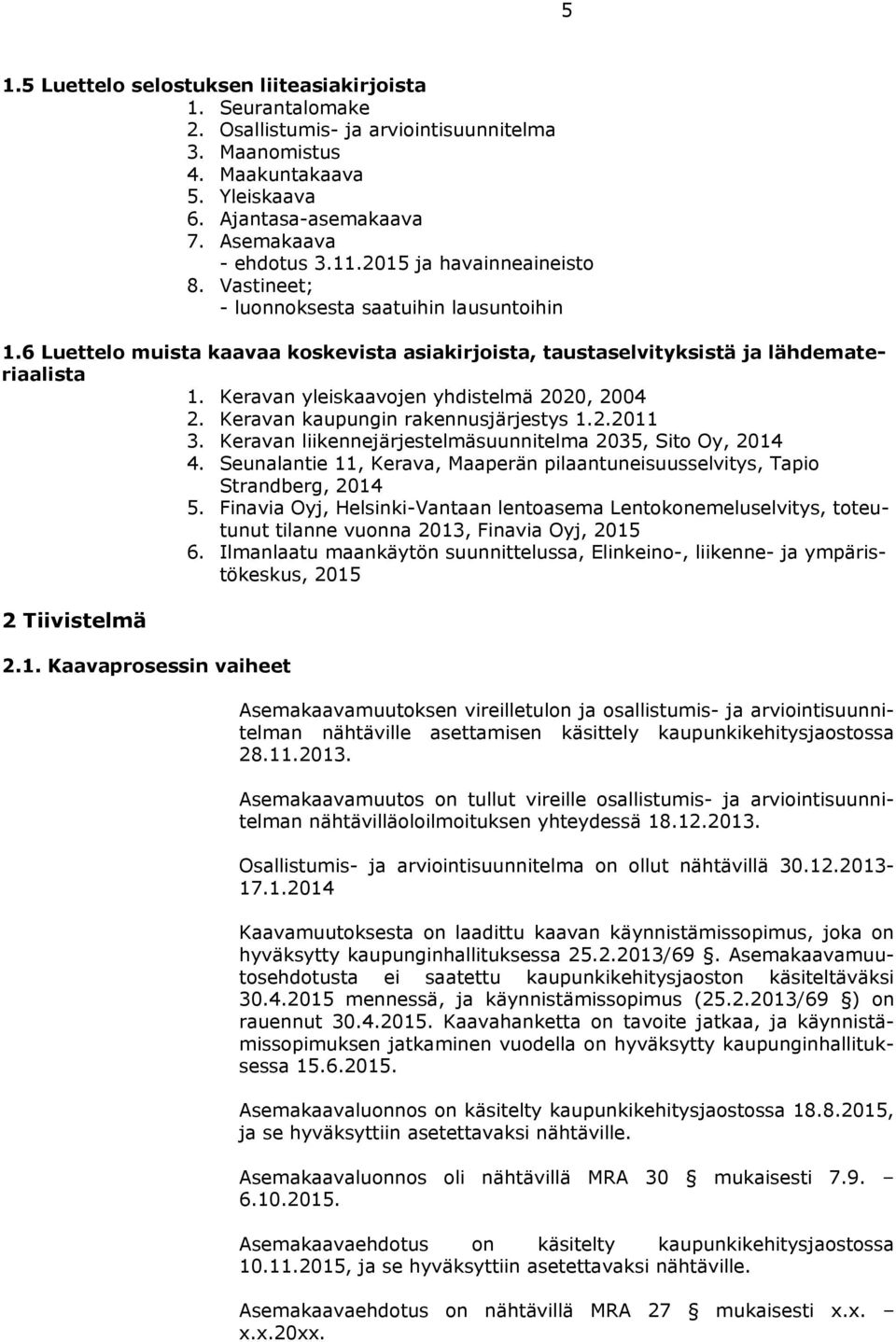 5

1.5 Luettelo selostuksen liiteasiakirjoista
1. Seurantalomake
2. Osallistumis- ja arviointisuunnitelma
3. Maanomistus
4. Maakuntakaava
5. Yleiskaava
6. Ajantasa-asemakaava
7. Asemakaava
- ehdotus 3.11.2015 ja havainneaineisto
8. Vastineet;
- luonnoksesta saatuihin lausuntoihin

1.6 Luettelo muista kaavaa koskevista asiakirjoista, taustaselvityksistä ja lähdemateriaalista
1. Keravan yleiskaavojen yhdistelmä 2020, 2004
2. Keravan kaupungin rakennusjärjestys 1.2.2011
3. Keravan liikennejärjestelmäsuunnitelma 2035, Sito Oy, 2014
4. Seunalantie 11, Kerava, Maaperän pilaantuneisuusselvitys, Tapio Strandberg, 2014
5. Finavia Oyj, Helsinki-Vantaan lentoasema Lentokonemeluselvitys, toteutunut tilanne vuonna 2013, Finavia Oyj, 2015
6. Ilmanlaatu maankäytön suunnittelussa, Elinkeino-, liikenne- ja ympäristökeskus, 2015

2 Tiivistelmä

2.1. Kaavaprosessin vaiheet

Asemakaavamuutoksen vireilletulon ja osallistumis- ja arviointisuunnitelman nähtäville asettamisen käsittely kaupunkikehitysjaostossa 28.11.2013.

Asemakaavamuutos on tullut vireille osallistumis- ja arviointisuunnitelman nähtävilläoloilmoituksen yhteydessä 18.12.2013.

Osallistumis- ja arviointisuunnitelma on ollut nähtävillä 30.12.2013-17.1.2014

Kaavamuutoksesta on laadittu kaavan käynnistämissopimus, joka on hyväksytty kaupunginhallituksessa 25.2.2013/69 §. Asemakaavamuutosehdotusta ei saatettu kaupunkikehitysjaoston käsiteltäväksi 30.4.2015 mennessä, ja käynnistämissopimus (25.2.2013/69 §) on rauennut 30.4.2015. Kaavahanketta on tavoite jatkaa, ja käynnistämissopimuksen jatkaminen vuodella on hyväksytty kaupunginhallituksessa 15.6.2015.

Asemakaavaluonnos on käsitelty kaupunkikehitysjaostossa 18.8.2015, ja se hyväksyttiin asetettavaksi nähtäville.

Asemakaavaluonnos oli nähtävillä MRA 30 § mukaisesti 7.9. – 6.10.2015.

Asemakaavaehdotus on käsitelty kaupunkikehitysjaostossa 10.11.2015, ja se hyväksyttiin asetettavaksi nähtäville.

Asemakaavaehdotus on nähtävillä MRA 27 § mukaisesti x.x. – x.x.20xx.